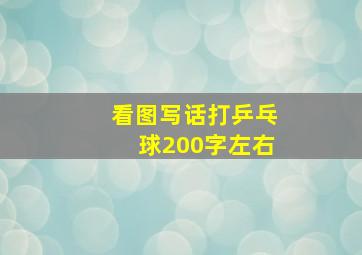 看图写话打乒乓球200字左右